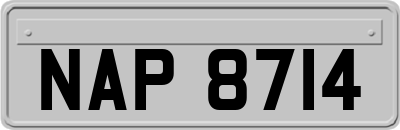 NAP 8714